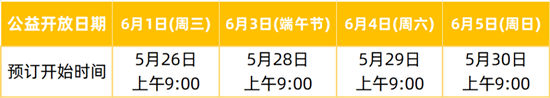 | 公益开放日期 | 6月1日(周三) | 6月3日(端午节) | 6月4日(周六) | 6月5日(周日) |
|---|---|---|---|---|
| 预订开始时间 | 5月26日 上午9:00 | 5月28日 上午9:00 | 5月29日 上午9:00 | 5月30日 上午9:00 |